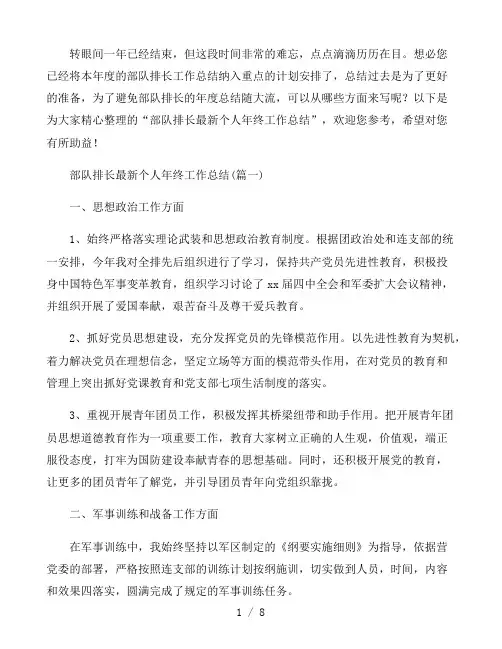 转眼间一年已经结束，但这段时间非常的难忘，点点滴滴历历在目。想必您已经将本年度的部队排长工作总结纳入重点的计划安排了，总结过去是为了更好的准备，为了避免部队排长的年度总结随大流，可以从哪些方面来写呢？以下是为大家精心整理的“部队排长最新个人年终工作总结”，欢迎您参考，希望对您有所助益！

部队排长最新个人年终工作总结(篇一)

一、思想政治工作方面

1、始终严格落实理论武装和思想政治教育制度。根据团政治处和连支部的统一安排，今年我对全排先后组织进行了学习，保持共产党员先进性教育，积极投身中国特色军事变革教育，组织学习讨论了 xx 届四中全会和军委扩大会议精神，并组织开展了爱国奉献，艰苦奋斗及尊干爱兵教育。

2、抓好党员思想建设，充分发挥党员的先锋模范作用。以先进性教育为契机，着力解决党员在理想信念，坚定立场等方面的模范带头作用，在对党员的教育和管理上突出抓好党课教育和党支部七项生活制度的落实。

3、重视开展青年团员工作，积极发挥其桥梁纽带和助手作用。把开展青年团员思想道德教育作为一项重要工作，教育大家树立正确的人生观，价值观，端正服役态度，打牢为国防建设奉献青春的思想基础。同时，还积极开展党的教育，让更多的团员青年了解党，并引导团员青年向党组织靠拢。

二、军事训练和战备工作方面

在军事训练中，我始终坚持以军区制定的《纲要实施细则》为指导，依据营党委的部署，严格按照连支部的训练计划按纲施训，切实做到人员，时间，内容和效果四落实，圆满完成了规定的军事训练任务。

1 / 8